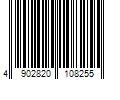 4 902820 108255